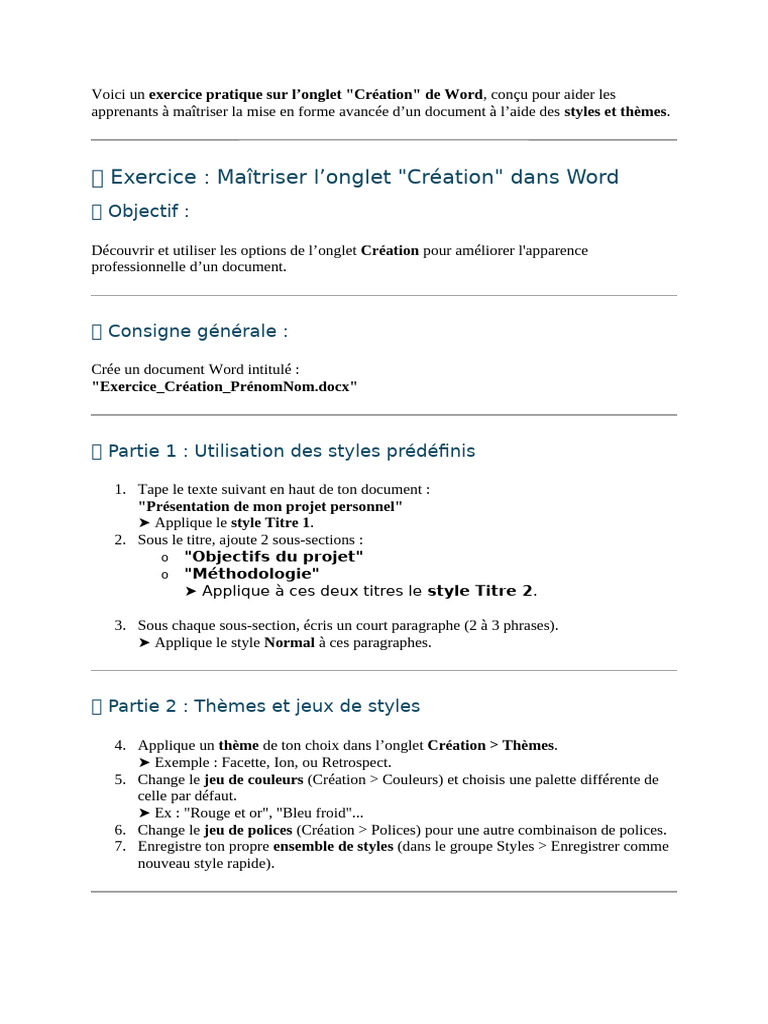 Voici un exercice pratique sur l’onglet "Création" de Word, conçu pour aider les apprenants à maîtriser la mise en forme avancée d’un document à l’aide des styles et thèmes.

 Exercice : Maîtriser l’onglet "Création" dans Word

 Objectif :

Découvrir et utiliser les options de l’onglet Création pour améliorer l'apparence professionnelle d’un document.

 Consigne générale :

Crée un document Word intitulé :
"Exercice_Création_PrénomNom.docx"

 Partie 1 : Utilisation des styles prédéfinis

1. Tape le texte suivant en haut de ton document :
"Présentation de mon projet personnel"
➤ Applique le style Titre 1.
2. Sous le titre, ajoute 2 sous-sections :
o "Objectifs du projet"
o "Méthodologie"
➤ Applique à ces deux titres le style Titre 2.
3. Sous chaque sous-section, écris un court paragraphe (2 à 3 phrases).
➤ Applique le style Normal à ces paragraphes.

 Partie 2 : Thèmes et jeux de styles

4. Applique un thème de ton choix dans l’onglet Création > Thèmes.
➤ Exemple : Facette, Ion, ou Retrospect.
5. Change le jeu de couleurs (Création > Couleurs) et choisis une palette différente de celle par défaut.
➤ Ex : "Rouge et or", "Bleu froid"...
6. Change le jeu de polices (Création > Polices) pour une autre combinaison de polices.
7. Enregistre ton propre ensemble de styles (dans le groupe Styles > Enregistrer comme nouveau style rapide).